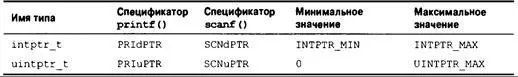 | Имя типа | Спецификатор printf() | Спецификатор scanf() | Минимальное значение | Максимальное значение |
|---|---|---|---|---|
| intptr_t | PRIdPTR | SCNdPTR | INTPTR_MIN | INTPTR_MAX |
| uintptr_t | PRIuPTR | SCNuPTR | 0 | UINTPTR_MAX |